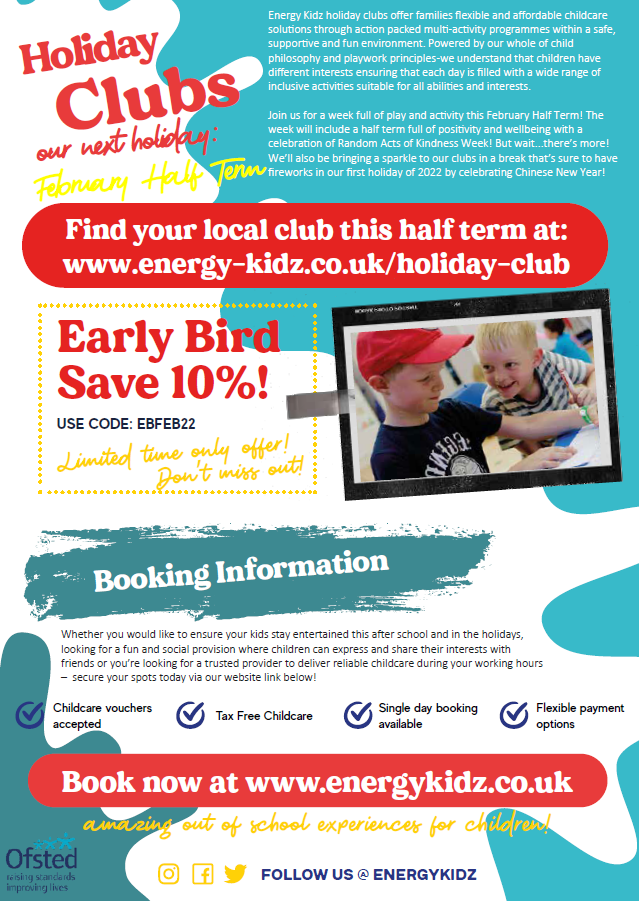 Holiday Clubs

our next holiday:

February Half Term

Energy Kidz holiday clubs offer families flexible and affordable childcare solutions through action packed multi-activity programmes within a safe, supportive and fun environment. Powered by our whole of child philosophy and playwork principles-we understand that children have different interests ensuring that each day is filled with a wide range of inclusive activities suitable for all abilities and interests.

Join us for a week full of play and activity this February Half Term! The week will include a half term full of positivity and wellbeing with a celebration of Random Acts of Kindness Week! But wait...there's more! We'll also be bringing a sparkle to our clubs in a break that's sure to have fireworks in our first holiday of 2022 by celebrating Chinese New Year!

Find your local club this half term at: www.energy-kidz.co.uk/holiday-club

Early Bird Save 10%!

USE CODE: EBFEB22

Limited time only offer! Don't miss out!

Booking Information

Whether you would like to ensure your kids stay entertained this after school and in the holidays, looking for a fun and social provision where children can express and share their interests with friends or you're looking for a trusted provider to deliver reliable childcare during your working hours – secure your spots today via our website link below!

Childcare vouchers accepted

Tax Free Childcare

Single day booking available

Flexible payment options

Book now at www.energykidz.co.uk

amazing out of school experiences for children!

Ofsted
raising standards
improving lives

FOLLOW US @ ENERGYKIDZ